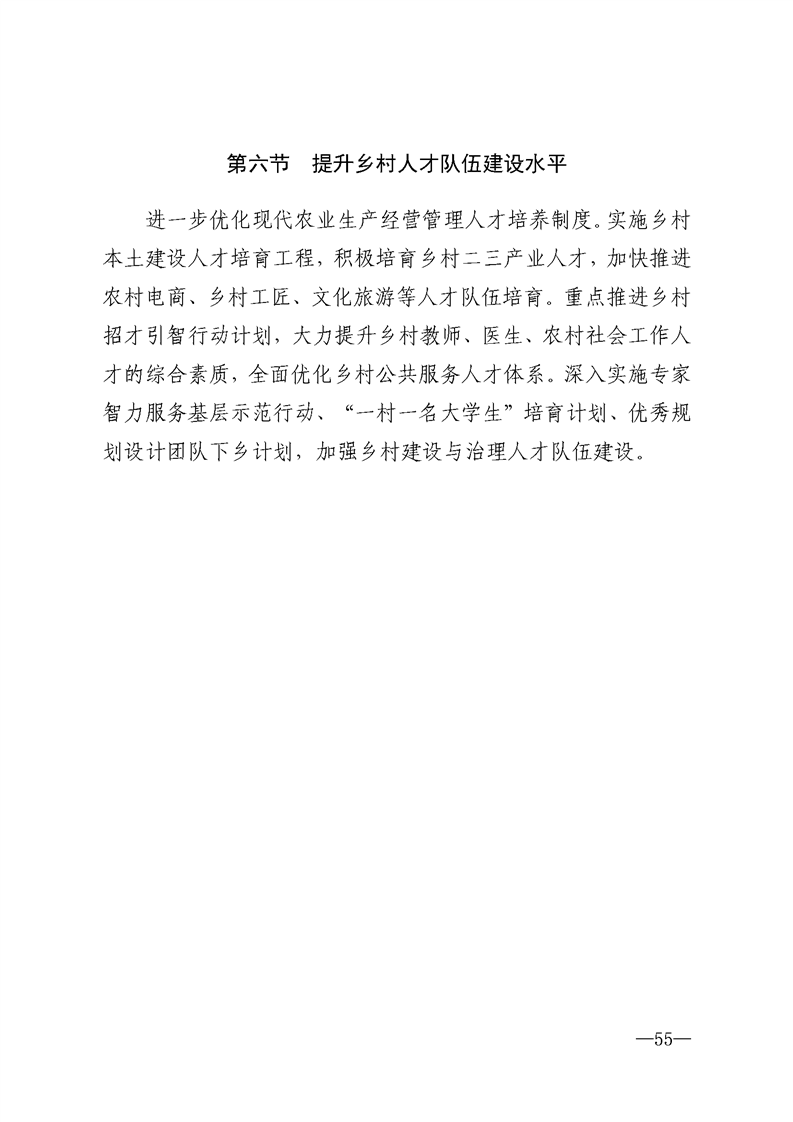 第六节 提升乡村人才队伍建设水平

进一步优化现代农业生产经营管理人才培养制度。实施乡村本土建设人才培育工程，积极培育乡村二三产业人才，加快推进农村电商、乡村工匠、文化旅游等人才队伍培育。重点推进乡村招才引智行动计划，大力提升乡村教师、医生、农村社会工作人才的综合素质，全面优化乡村公共服务人才体系。深入实施专家智力服务基层示范行动、“一村一名大学生”培育计划、优秀规划设计团队下乡计划，加强乡村建设与治理人才队伍建设。

—55—